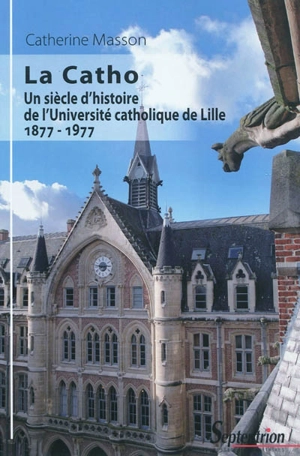 Catherine Masson

La Catho

Un siècle d'histoire de l'Université catholique de Lille 1877 - 1977

Septentrion